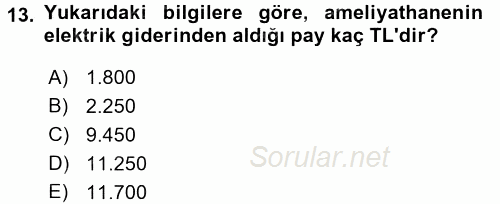 13. Yukarıdaki bilgilere göre, ameliyathanenin elektrik giderinden aldığı pay kaç TL'dir?

A) 1.800
B) 2.250
C) 9.450
D) 11.250
E) 11.700

Sorular.net